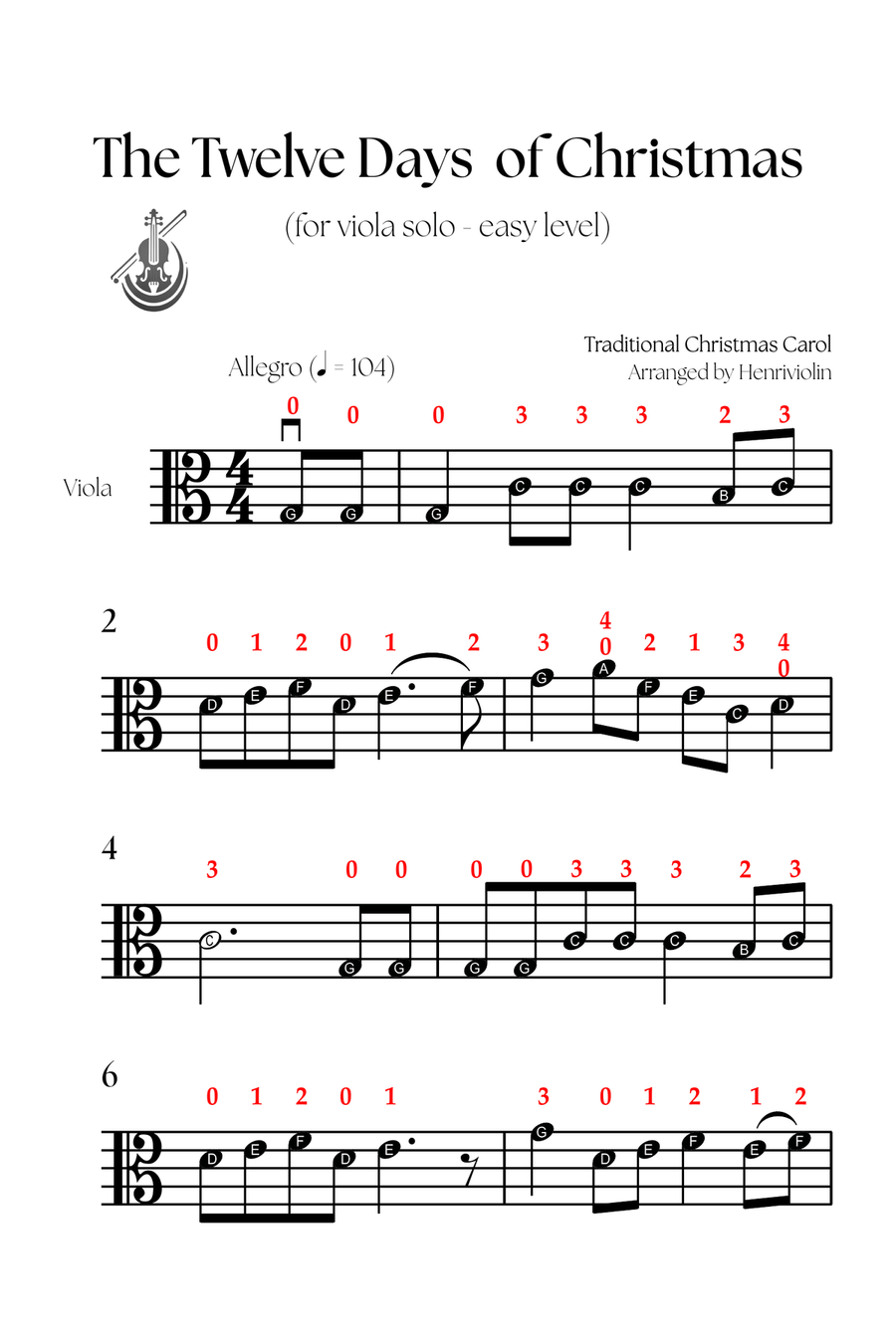 The Twelve Days of Christmas

(for viola solo - easy level)

Traditional Christmas Carol
Arranged by Henriviolin

Allegro (♩ = 104)

Viola

0 0 0 3 3 3 2 3

G G G C C C B C

2

0 1 2 0 1 2 3 4 0 2 1 3 4 0

D E F D E F G A F E C D

4

3 0 0 0 0 3 3 3 2 3

C G G G G C C C B C

6

0 1 2 0 1 3 0 1 2 1 2

D E F D E G D E F E F